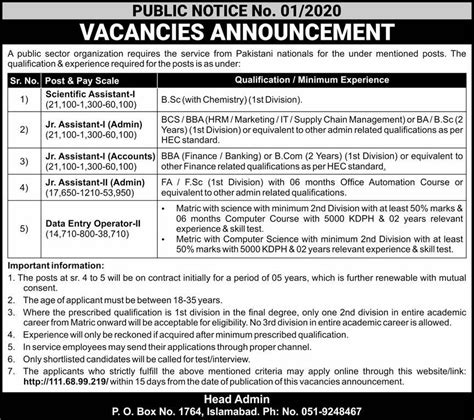 PUBLIC NOTICE No. 01/2020
VACANCIES ANNOUNCEMENT

A public sector organization requires the service from Pakistani nationals for the under mentioned posts. The qualification & experience required for the posts is as under:

| Sr. No. | Post & Pay Scale | Qualification / Minimum Experience |
|---|---|---|
| 1) | Scientific Assistant-I (21,100-1,300-60,100) | B.Sc (with Chemistry) (1st Division). |
| 2) | Jr. Assistant-I (Admin) (21,100-1,300-60,100) | BCS / BBA (HRM / Marketing / IT / Supply Chain Management) or BA / B.Sc (2 Years) (1st Division) or equivalent to other admin related qualifications as per HEC standard. |
| 3) | Jr. Assistant-I (Accounts) (21,100-1,300-60,100) | BBA (Finance / Banking) or B.Com (2 Years) (1st Division) or equivalent to other Finance related qualifications as per HEC standard. |
| 4) | Jr. Assistant-II (Admin) (17,650-1210-53,950) | FA / F.Sc (1st Division) with 06 months Office Automation Course or equivalent to other admin related qualifications. |
| 5) | Data Entry Operator-II (14,710-800-38,710) | • Matric with science with minimum 2nd Division with at least 50% marks & 06 months Computer Course with 5000 KDPH & 02 years relevant experience & skill test. • Metric with Computer Science with minimum 2nd Division with at least 50% marks with 5000 KDPH & 02 years relevant experience & skill test. |

Important information:
1. The posts at sr. 4 to 5 will be on contract initially for a period of 05 years, which is further renewable with mutual consent.
2. The age of applicant must be between 18-35 years.
3. Where the prescribed qualification is 1st division in the final degree, only one 2nd division in entire academic career from Matric onward will be acceptable for eligibility. No 3rd division in entire academic career is allowed.
4. Experience will only be reckoned if acquired after minimum prescribed qualification.
5. In service employees may send their applications through proper channel.
6. Only shortlisted candidates will be called for test/interview.
7. The applicants who strictly fulfill the above mentioned criteria may apply online through this website/link: http://111.68.99.219/ within 15 days from the date of publication of this vacancies announcement.

Head Admin
P. O. Box No. 1764, Islamabad. Ph: No. 051-9248467